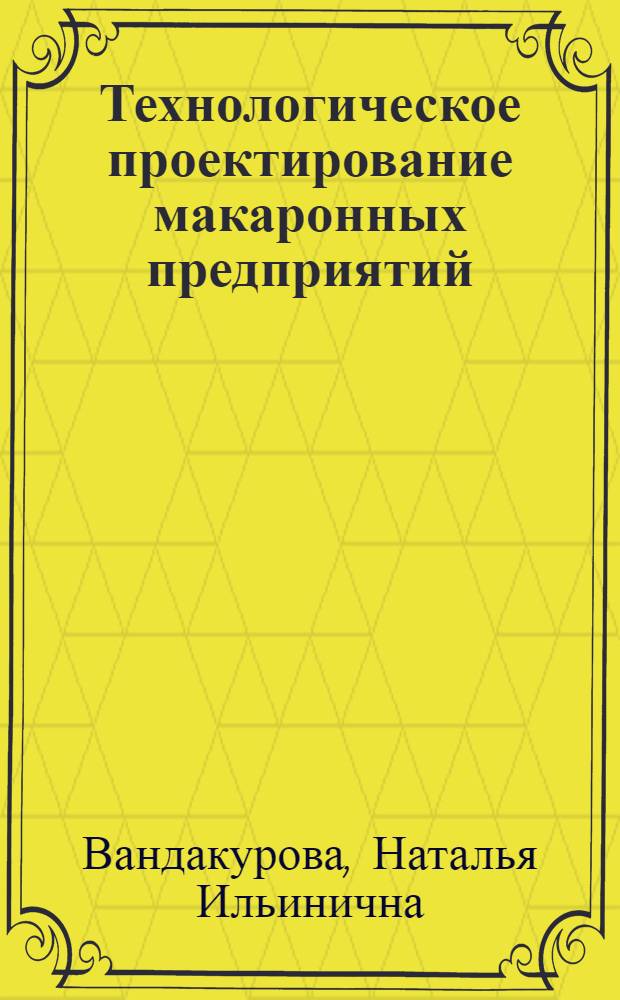 Технологическое проектирование макаронных предприятий

Вандакурова, Наталья Ильинична